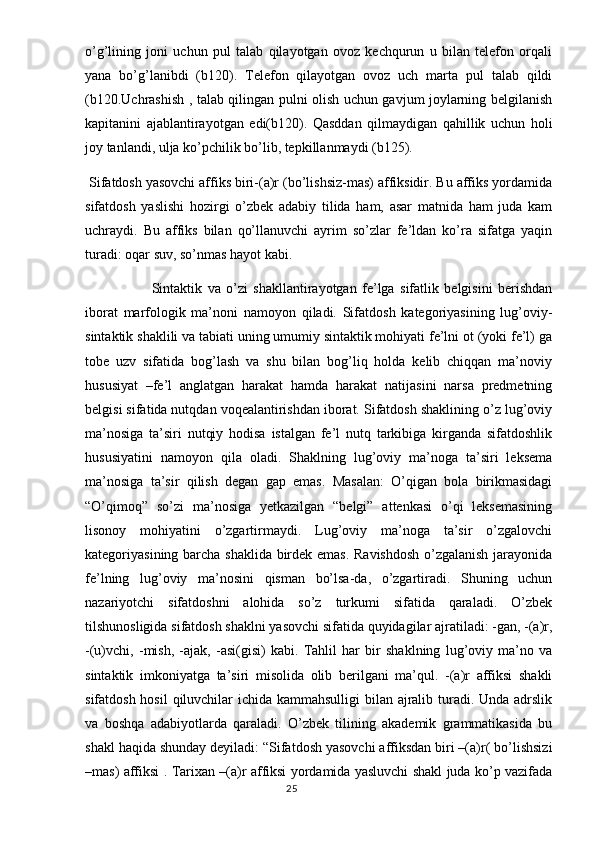 o’g’lining joni uchun pul talab qilayotgan ovoz kechqurun u bilan telefon orqali yana bo’g’lanibdi (b120). Telefon qilayotgan ovoz uch marta pul talab qildi (b120.Uchrashish , talab qilingan pulni olish uchun gavjum joylarning belgilanish kapitanini ajablantirayotgan edi(b120). Qasddan qilmaydigan qahillik uchun holi joy tanlandi, ulja ko’pchilik bo’lib, tepkillanmaydi (b125).

Sifatdosh yasovchi affiks biri-(a)r (bo’lishsiz-mas) affiksidir. Bu affiks yordamida sifatdosh yaslishi hozirgi o’zbek adabiy tilida ham, asar matnida ham juda kam uchraydi. Bu affiks bilan qo’llanuvchi ayrim so’zlar fe’ldan ko’ra sifatga yaqin turadi: oqar suv, so’nmas hayot kabi.

Sintaktik va o’zi shakllantirayotgan fe’lga sifatlik belgisini berishdan iborat marfologik ma’noni namoyon qiladi. Sifatdosh kategoriyasining lug’oviy-sintaktik shaklili va tabiati uning umumiy sintaktik mohiyati fe’lni ot (yoki fe’l) ga tobe uzv sifatida bog’lash va shu bilan bog’liq holda kelib chiqqan ma’noviy hususiyat –fe’l anglatgan harakat hamda harakat natijasini narsa predmetning belgisi sifatida nutqdan voqealantirishdan iborat. Sifatdosh shaklining o’z lug’oviy ma’nosiga ta’siri nutqiy hodisa istalgan fe’l nutq tarkibiga kirganda sifatdoshlik hususiyatini namoyon qila oladi. Shaklning lug’oviy ma’noga ta’siri leksema ma’nosiga ta’sir qilish degan gap emas. Masalan: O’qigan bola birikmasidagi “O’qimoq” so’zi ma’nosiga yetkazilgan “belgi” attenkasi o’qi leksemasining lisonoy mohiyatini o’zgartirmaydi. Lug’oviy ma’noga ta’sir o’zgalovchi kategoriyasining barcha shaklida birdek emas. Ravishdosh o’zgalanish jarayonida fe’lning lug’oviy ma’nosini qisman bo’lsa-da, o’zgartiradi. Shuning uchun nazariyotchi sifatdoshni alohida so’z turkumi sifatida qaraladi. O’zbek tilshunosligida sifatdosh shaklni yasovchi sifatida quyidagilar ajratiladi: -gan, -(a)r, -(u)vchi, -mish, -ajak, -asi(gisi) kabi. Tahlil har bir shaklning lug’oviy ma’no va sintaktik imkoniyatga ta’siri misolida olib berilgani ma’qul. -(a)r affiksi shakli sifatdosh hosil qiluvchilar ichida kammahsulligi bilan ajralib turadi. Unda adrslik va boshqa adabiyotlarda qaraladi. O’zbek tilining akademik grammatikasida bu shakl haqida shunday deyiladi: “Sifatdosh yasovchi affiksdan biri –(a)r( bo’lishsizi –mas) affiksi . Tarixan –(a)r affiksi yordamida yasluvchi shakl juda ko’p vazifada
25